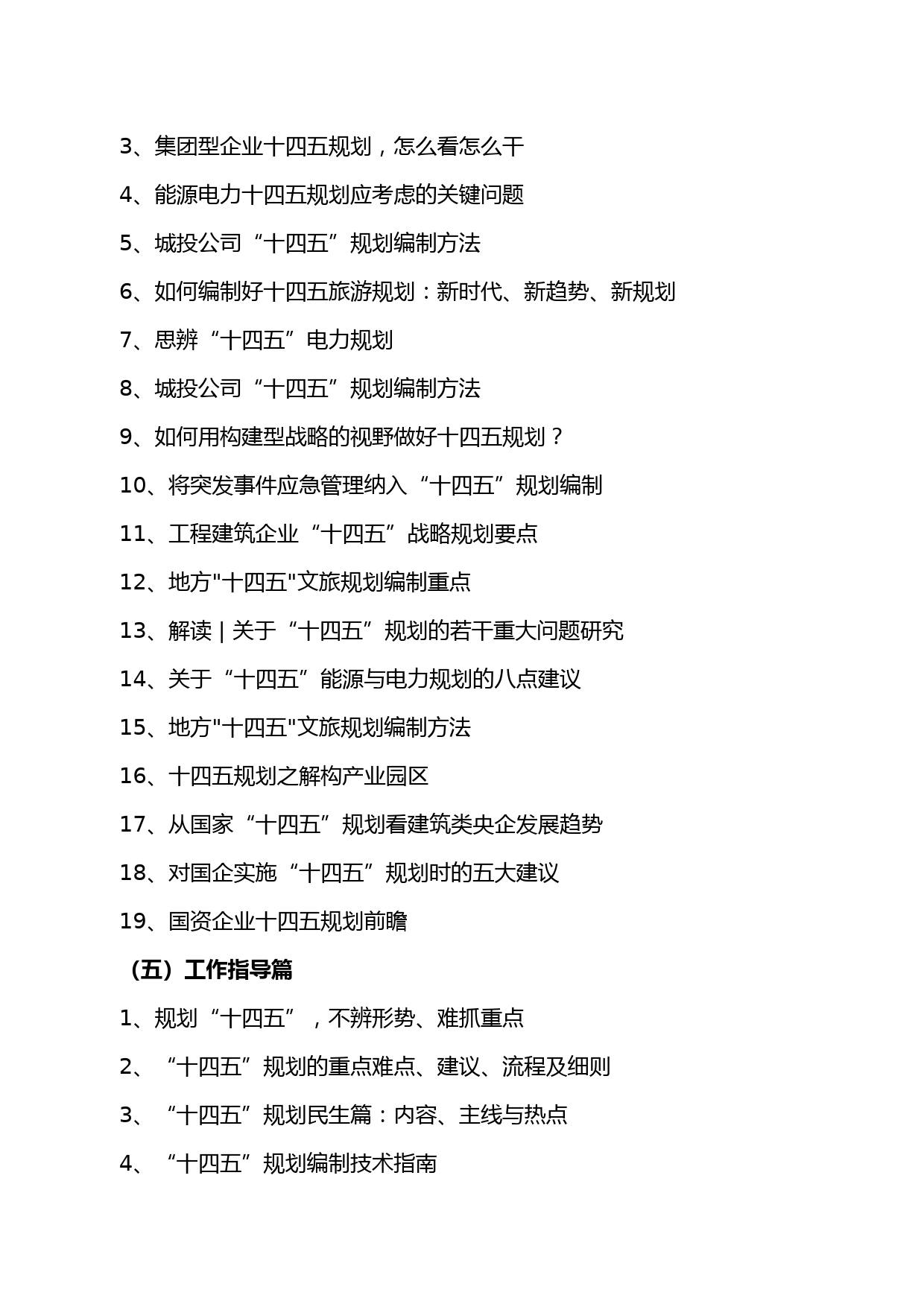 3、集团型企业十四五规划，怎么看怎么干

4、能源电力十四五规划应考虑的关键问题

5、城投公司“十四五”规划编制方法

6、如何编制好十四五旅游规划：新时代、新趋势、新规划

7、思辨“十四五”电力规划

8、城投公司“十四五”规划编制方法

9、如何用构建型战略的视野做好十四五规划？

10、将突发事件应急管理纳入“十四五”规划编制

11、工程建筑企业“十四五”战略规划要点

12、地方"十四五"文旅规划编制重点

13、解读 | 关于“十四五”规划的若干重大问题研究

14、关于“十四五”能源与电力规划的八点建议

15、地方"十四五"文旅规划编制方法

16、十四五规划之解构产业园区

17、从国家“十四五”规划看建筑类央企发展趋势

18、对国企实施“十四五”规划时的五大建议

19、国资企业十四五规划前瞻

（五）工作指导篇

1、规划“十四五”，不辨形势、难抓重点

2、“十四五”规划的重点难点、建议、流程及细则

3、“十四五”规划民生篇：内容、主线与热点

4、“十四五”规划编制技术指南